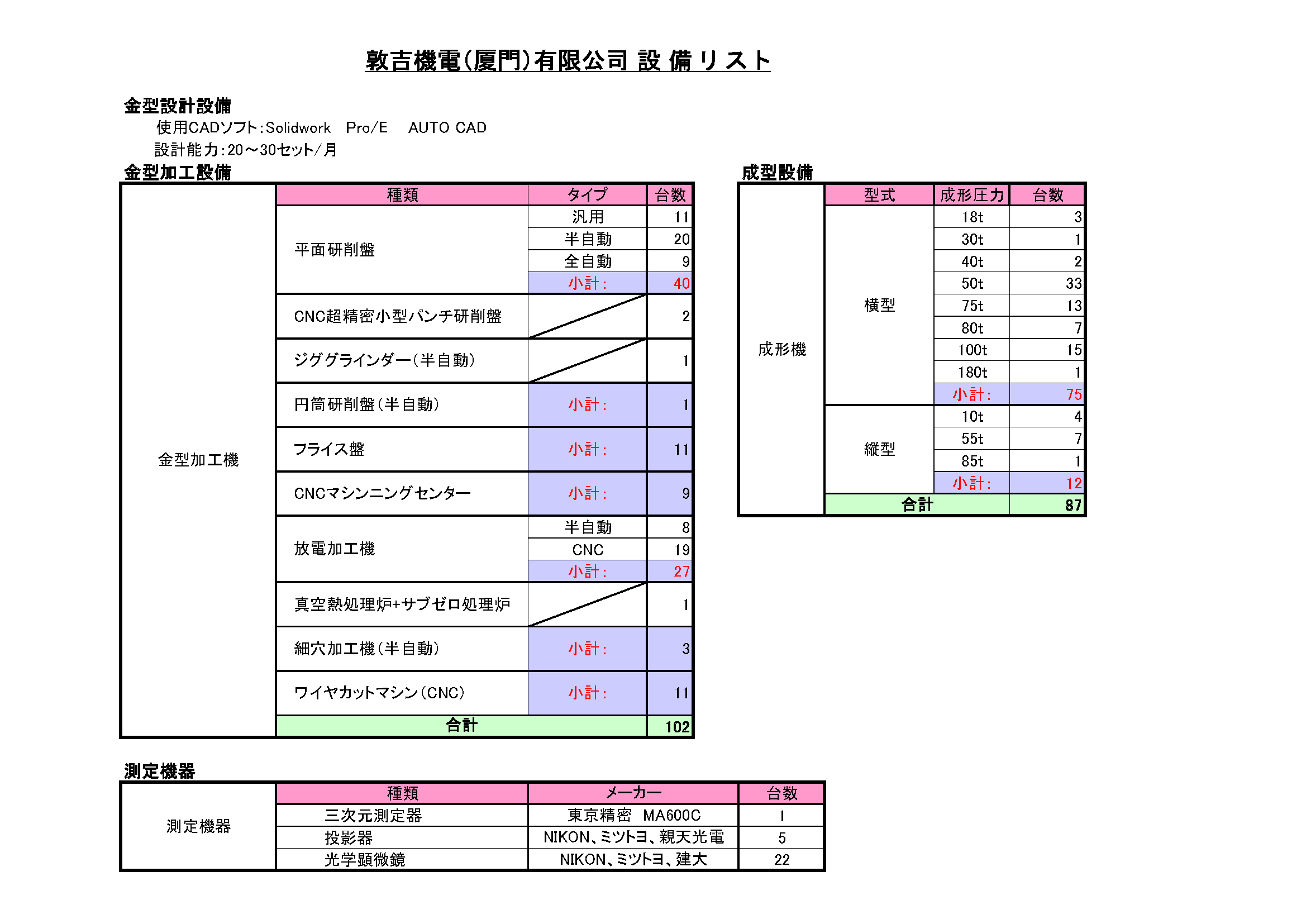 敦吉機電(厦門)有限公司 設 備 リ ス ト

金型設計設備

使用CADソフト:Solidwork　Pro/E　AUTO CAD

設計能力:20～30セット/月

金型加工設備

| | 種類 | タイプ | 台数 |
|---|---|---|---|
| 金型加工機 | 平面研削盤 | 汎用 | 11 |
| | | 半自動 | 20 |
| | | 全自動 | 9 |
| | | 小計: | 40 |
| | CNC超精密小型パンチ研削盤 | | 2 |
| | ジググラインダー(半自動) | | 1 |
| | 円筒研削盤(半自動) | 小計: | 1 |
| | フライス盤 | 小計: | 11 |
| | CNCマシンニングセンター | 小計: | 9 |
| | 放電加工機 | 半自動 | 8 |
| | | CNC | 19 |
| | | 小計: | 27 |
| | 真空熱処理炉+サブゼロ処理炉 | | 1 |
| | 細穴加工機(半自動) | 小計: | 3 |
| | ワイヤカットマシン(CNC) | 小計: | 11 |
| | 合計 | | 102 |

成型設備

| | 型式 | 成形圧力 | 台数 |
|---|---|---|---|
| 成形機 | 横型 | 18t | 3 |
| | | 30t | 1 |
| | | 40t | 2 |
| | | 50t | 33 |
| | | 75t | 13 |
| | | 80t | 7 |
| | | 100t | 15 |
| | | 180t | 1 |
| | | 小計: | 75 |
| | 縦型 | 10t | 4 |
| | | 55t | 7 |
| | | 85t | 1 |
| | | 小計: | 12 |
| | 合計 | | 87 |

測定機器

| | 種類 | メーカー | 台数 |
|---|---|---|---|
| 測定機器 | 三次元測定器 | 東京精密　MA600C | 1 |
| | 投影器 | NIKON、ミツトヨ、親天光電 | 5 |
| | 光学顕微鏡 | NIKON、ミツトヨ、建大 | 22 |